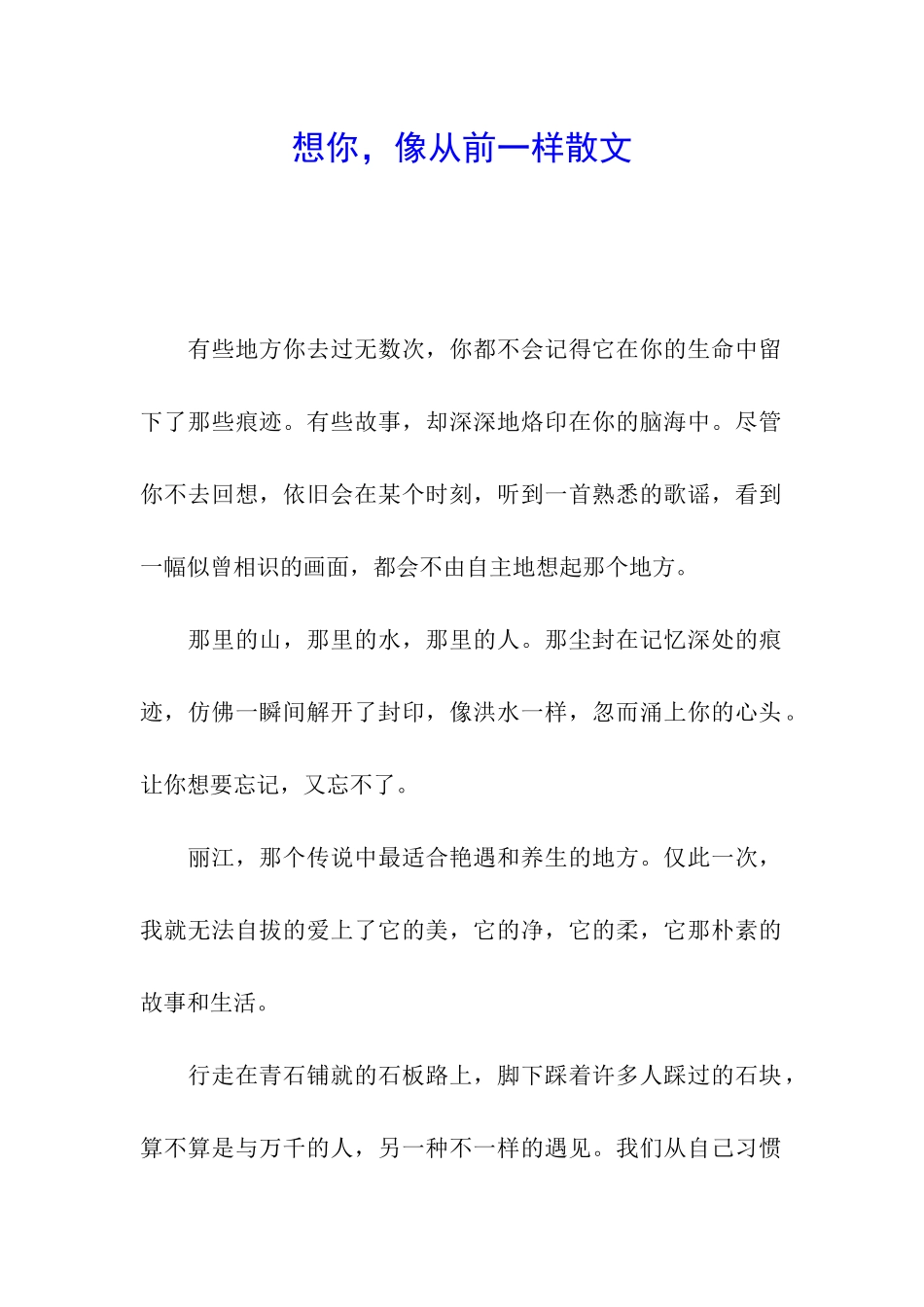 想你，像从前一样散文

有些地方你去过无数次，你都不会记得它在你的生命中留下了那些痕迹。有些故事，却深深地烙印在你的脑海中。尽管你不去回想，依旧会在某个时刻，听到一首熟悉的歌谣，看到一幅似曾相识的画面，都会不由自主地想起那个地方。

那里的山，那里的水，那里的人。那尘封在记忆深处的痕迹，仿佛一瞬间解开了封印，像洪水一样，忽而涌上你的心头。让你想要忘记，又忘不了。

丽江，那个传说中最适合艳遇和养生的地方。仅此一次，我就无法自拔的爱上了它的美，它的净，它的柔，它那朴素的故事和生活。

行走在青石铺就的石板路上，脚下踩着许多人踩过的石块，算不算是与万千的人，另一种不一样的遇见。我们从自己习惯